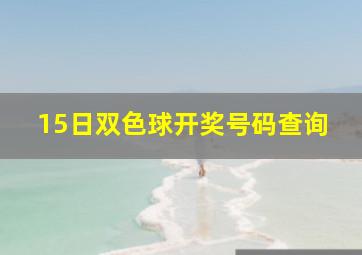 15日双色球开奖号码查询